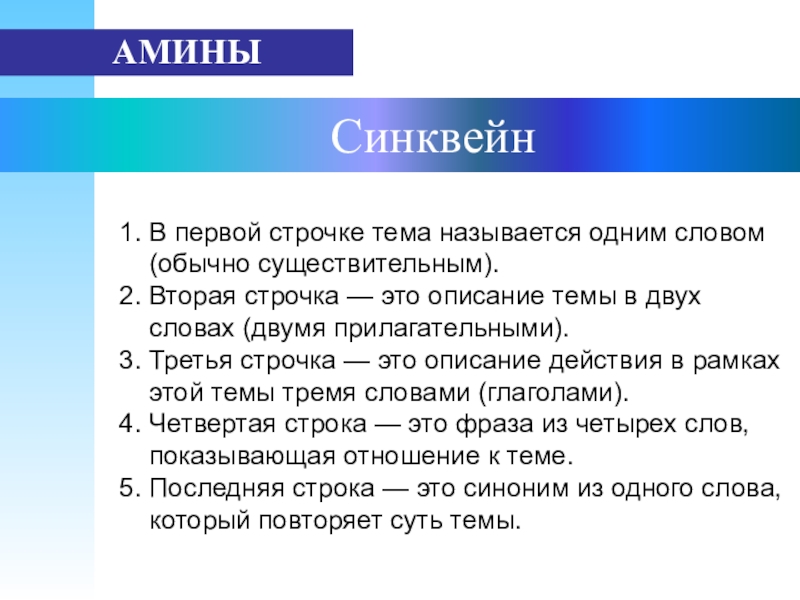 АМИНЫ

Синквейн

1. В первой строчке тема называется одним словом (обычно существительным).
2. Вторая строчка — это описание темы в двух словах (двумя прилагательными).
3. Третья строчка — это описание действия в рамках этой темы тремя словами (глаголами).
4. Четвертая строка — это фраза из четырех слов, показывающая отношение к теме.
5. Последняя строка — это синоним из одного слова, который повторяет суть темы.